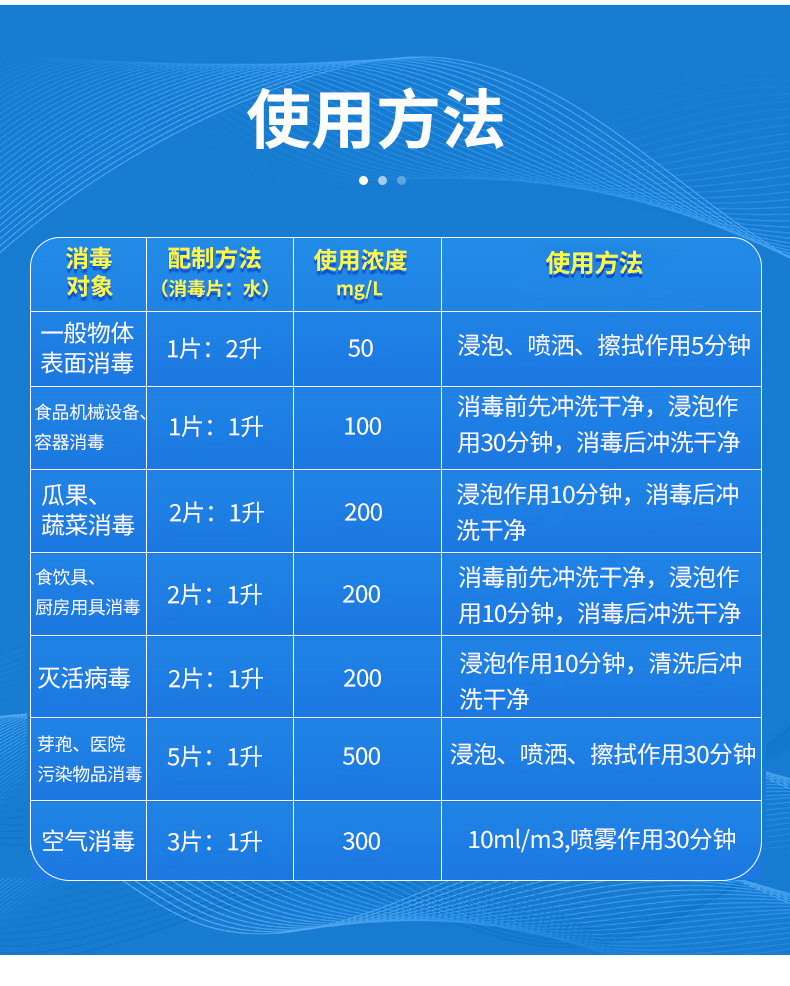 使用方法

| 消毒对象 | 配制方法（消毒片：水） | 使用浓度mg/L | 使用方法 |
|---|---|---|---|
| 一般物体表面消毒 | 1片：2升 | 50 | 浸泡、喷洒、擦拭作用5分钟 |
| 食品机械设备、容器消毒 | 1片：1升 | 100 | 消毒前先冲洗干净，浸泡作用30分钟，消毒后冲洗干净 |
| 瓜果、蔬菜消毒 | 2片：1升 | 200 | 浸泡作用10分钟，消毒后冲洗干净 |
| 食饮具、厨房用具消毒 | 2片：1升 | 200 | 消毒前先冲洗干净，浸泡作用10分钟，消毒后冲洗干净 |
| 灭活病毒 | 2片：1升 | 200 | 浸泡作用10分钟，清洗后冲洗干净 |
| 芽孢、医院污染物品消毒 | 5片：1升 | 500 | 浸泡、喷洒、擦拭作用30分钟 |
| 空气消毒 | 3片：1升 | 300 | 10ml/m3,喷雾作用30分钟 |